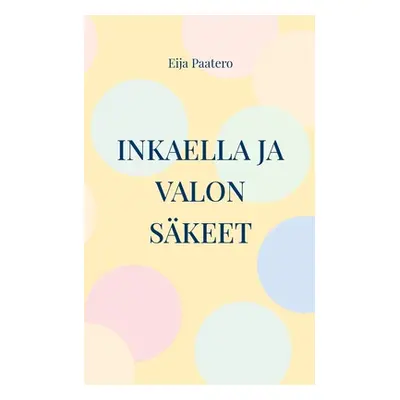 Eija Paatero

INKAELLA JA VALON SÄKEET